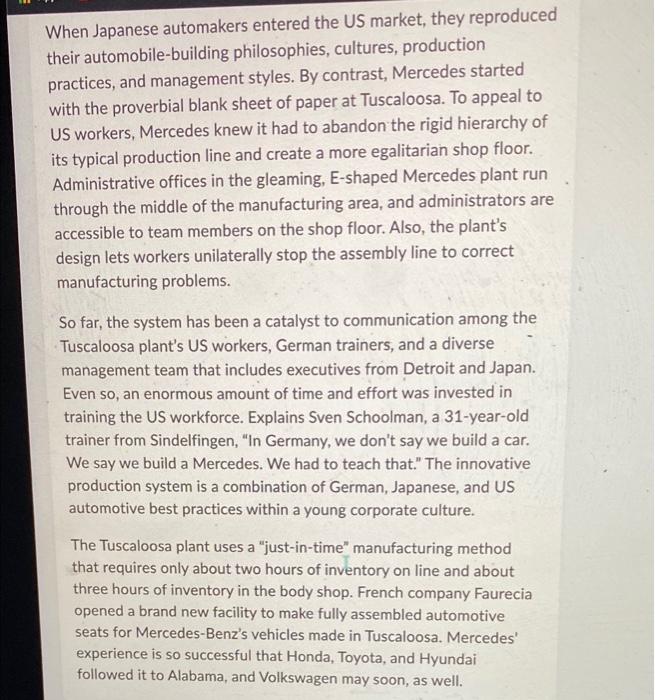 When Japanese automakers entered the US market, they reproduced their automobile-building philosophies, cultures, production practices, and management styles. By contrast, Mercedes started with the proverbial blank sheet of paper at Tuscaloosa. To appeal to US workers, Mercedes knew it had to abandon the rigid hierarchy of its typical production line and create a more egalitarian shop floor. Administrative offices in the gleaming, E-shaped Mercedes plant run through the middle of the manufacturing area, and administrators are accessible to team members on the shop floor. Also, the plant's design lets workers unilaterally stop the assembly line to correct manufacturing problems.

So far, the system has been a catalyst to communication among the Tuscaloosa plant's US workers, German trainers, and a diverse management team that includes executives from Detroit and Japan. Even so, an enormous amount of time and effort was invested in training the US workforce. Explains Sven Schoolman, a 31-year-old trainer from Sindelfingen, "In Germany, we don't say we build a car. We say we build a Mercedes. We had to teach that." The innovative production system is a combination of German, Japanese, and US automotive best practices within a young corporate culture.

The Tuscaloosa plant uses a "just-in-time" manufacturing method that requires only about two hours of inventory on line and about three hours of inventory in the body shop. French company Faurecia opened a brand new facility to make fully assembled automotive seats for Mercedes-Benz's vehicles made in Tuscaloosa. Mercedes' experience is so successful that Honda, Toyota, and Hyundai followed it to Alabama, and Volkswagen may soon, as well.